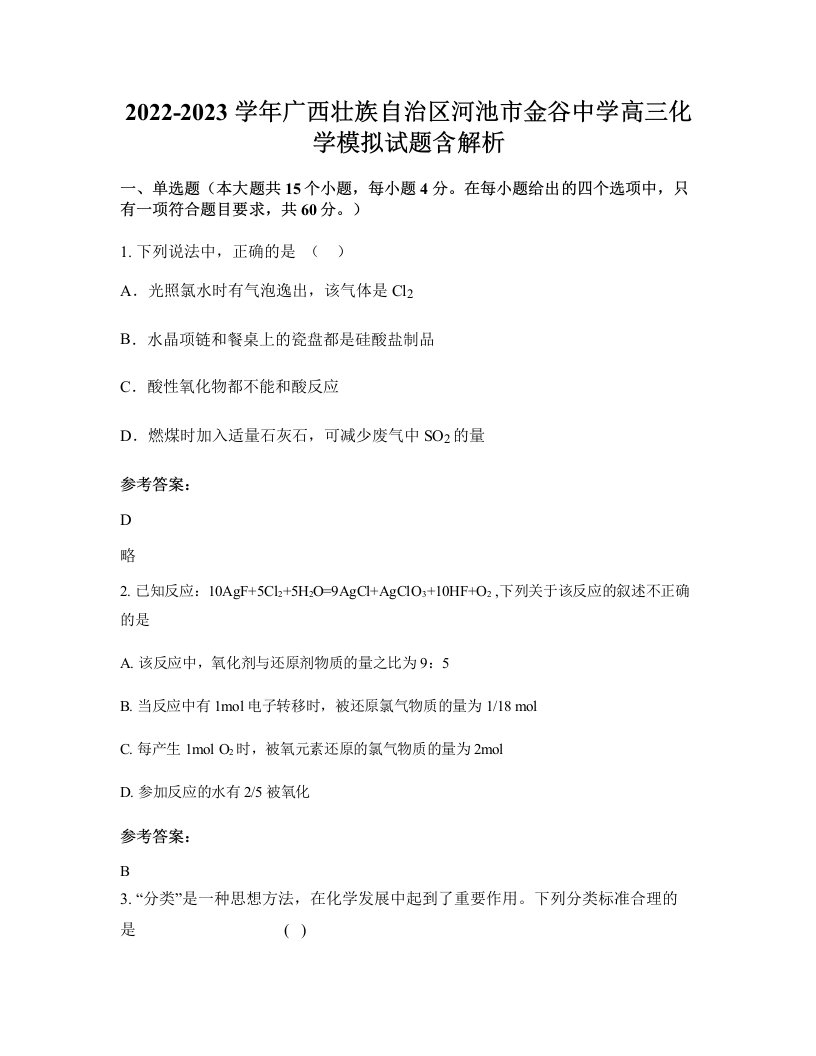 2022-2023 学年广西壮族自治区河池市金谷中学高三化学模拟试题含解析

一、单选题（本大题共 15 个小题，每小题 4 分。在每小题给出的四个选项中，只有一项符合题目要求，共 60 分。）

1. 下列说法中，正确的是 （ ）

A．光照氯水时有气泡逸出，该气体是 $Cl_2$

B．水晶项链和餐桌上的瓷盘都是硅酸盐制品

C．酸性氧化物都不能和酸反应

D．燃煤时加入适量石灰石，可减少废气中 $SO_2$ 的量

参考答案：

D

略

2. 已知反应：$10AgF+5Cl_2+5H_2O=9AgCl+AgClO_3+10HF+O_2$ ,下列关于该反应的叙述不正确的是

A. 该反应中，氧化剂与还原剂物质的量之比为 9：5

B. 当反应中有 1mol 电子转移时，被还原氯气物质的量为 1/18 mol

C. 每产生 1mol $O_2$ 时，被氧元素还原的氯气物质的量为 2mol

D. 参加反应的水有 2/5 被氧化

参考答案：

B

3. “分类”是一种思想方法，在化学发展中起到了重要作用。下列分类标准合理的是 ( )